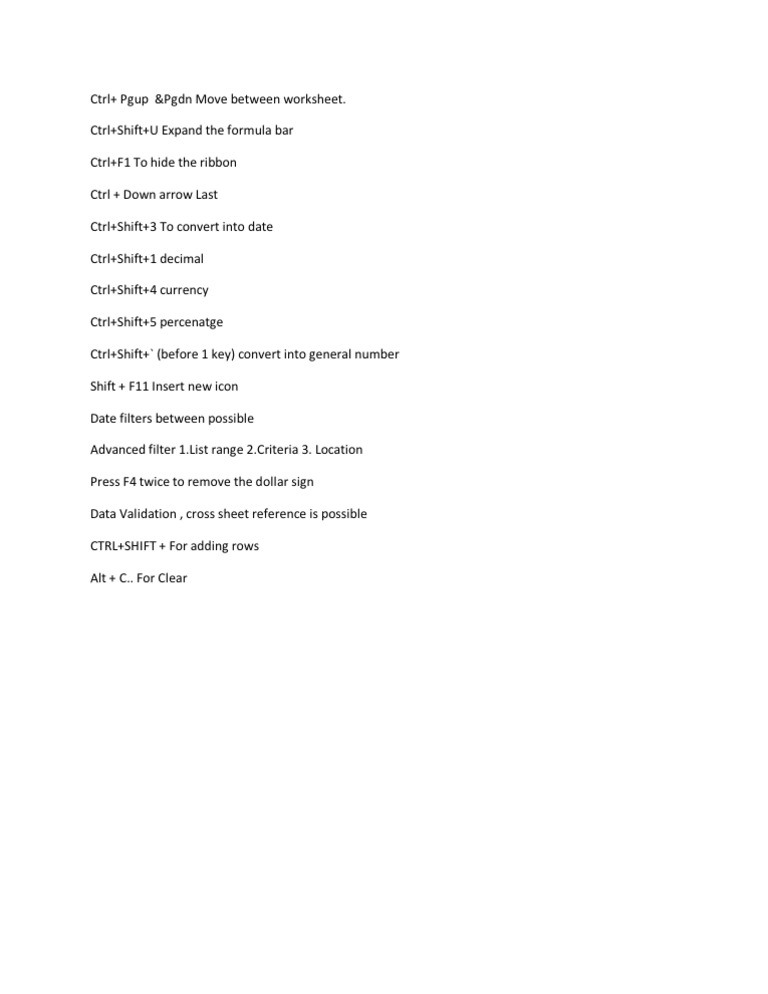 Ctrl+ Pgup &Pgdn Move between worksheet.

Ctrl+Shift+U Expand the formula bar

Ctrl+F1 To hide the ribbon

Ctrl + Down arrow Last

Ctrl+Shift+3 To convert into date

Ctrl+Shift+1 decimal

Ctrl+Shift+4 currency

Ctrl+Shift+5 percenatge

Ctrl+Shift+` (before 1 key) convert into general number

Shift + F11 Insert new icon

Date filters between possible

Advanced filter 1.List range 2.Criteria 3. Location

Press F4 twice to remove the dollar sign

Data Validation , cross sheet reference is possible

CTRL+SHIFT + For adding rows

Alt + C.. For Clear